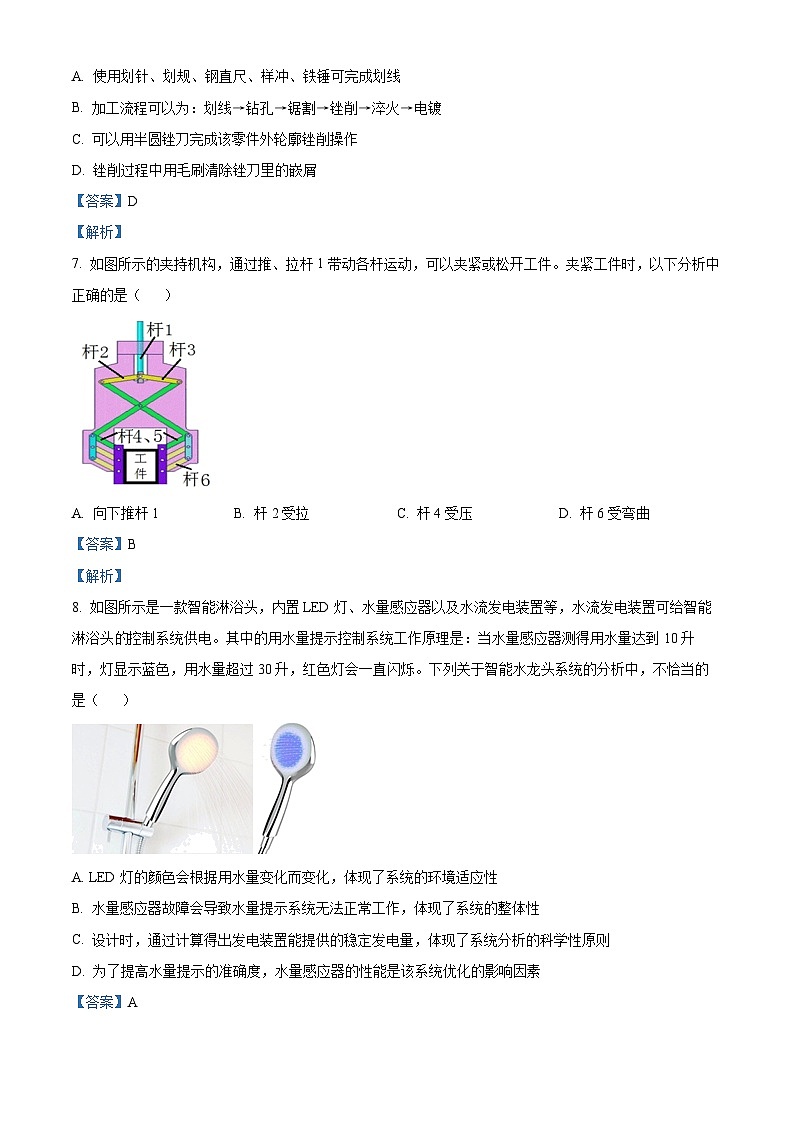 A. 使用划针、划规、钢直尺、样冲、铁锤可完成划线

B. 加工流程可以为：划线→钻孔→锯割→锉削→淬火→电镀

C. 可以用半圆锉刀完成该零件外轮廓锉削操作

D. 锉削过程中用毛刷清除锉刀里的嵌屑

【答案】D

【解析】

7. 如图所示的夹持机构，通过推、拉杆 1 带动各杆运动，可以夹紧或松开工件。夹紧工件时，以下分析中正确的是（　）

杆1
杆2
杆3
杆4、5
工件
杆6

A. 向下推杆 1　　B. 杆 2 受拉　　C. 杆 4 受压　　D. 杆 6 受弯曲

【答案】B

【解析】

8. 如图所示是一款智能淋浴头，内置 LED 灯、水量感应器以及水流发电装置等，水流发电装置可给智能淋浴头的控制系统供电。其中的用水量提示控制系统工作原理是：当水量感应器测得用水量达到 10 升时，灯显示蓝色，用水量超过 30 升，红色灯会一直闪烁。下列关于智能水龙头系统的分析中，不恰当的是（　）

A. LED 灯的颜色会根据用水量变化而变化，体现了系统的环境适应性

B. 水量感应器故障会导致水量提示系统无法正常工作，体现了系统的整体性

C. 设计时，通过计算得出发电装置能提供的稳定发电量，体现了系统分析的科学性原则

D. 为了提高水量提示的准确度，水量感应器的性能是该系统优化的影响因素

【答案】A